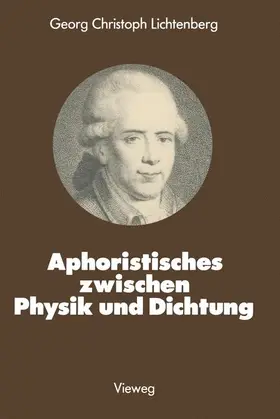 Georg Christoph Lichtenberg

Aphoristisches zwischen Physik und Dichtung

Vieweg